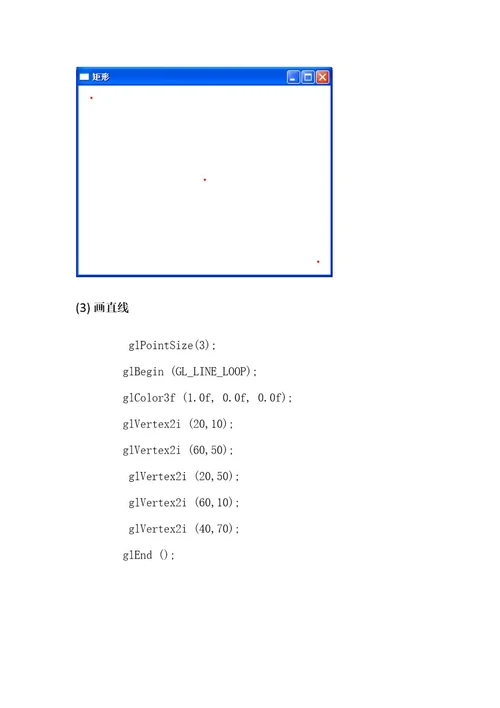 矩形

(3) 画直线

glPointSize(3);

glBegin (GL_LINE_LOOP);

glColor3f (1.0f, 0.0f, 0.0f);

glVertex2i (20,10);

glVertex2i (60,50);

glVertex2i (20,50);

glVertex2i (60,10);

glVertex2i (40,70);

glEnd ();